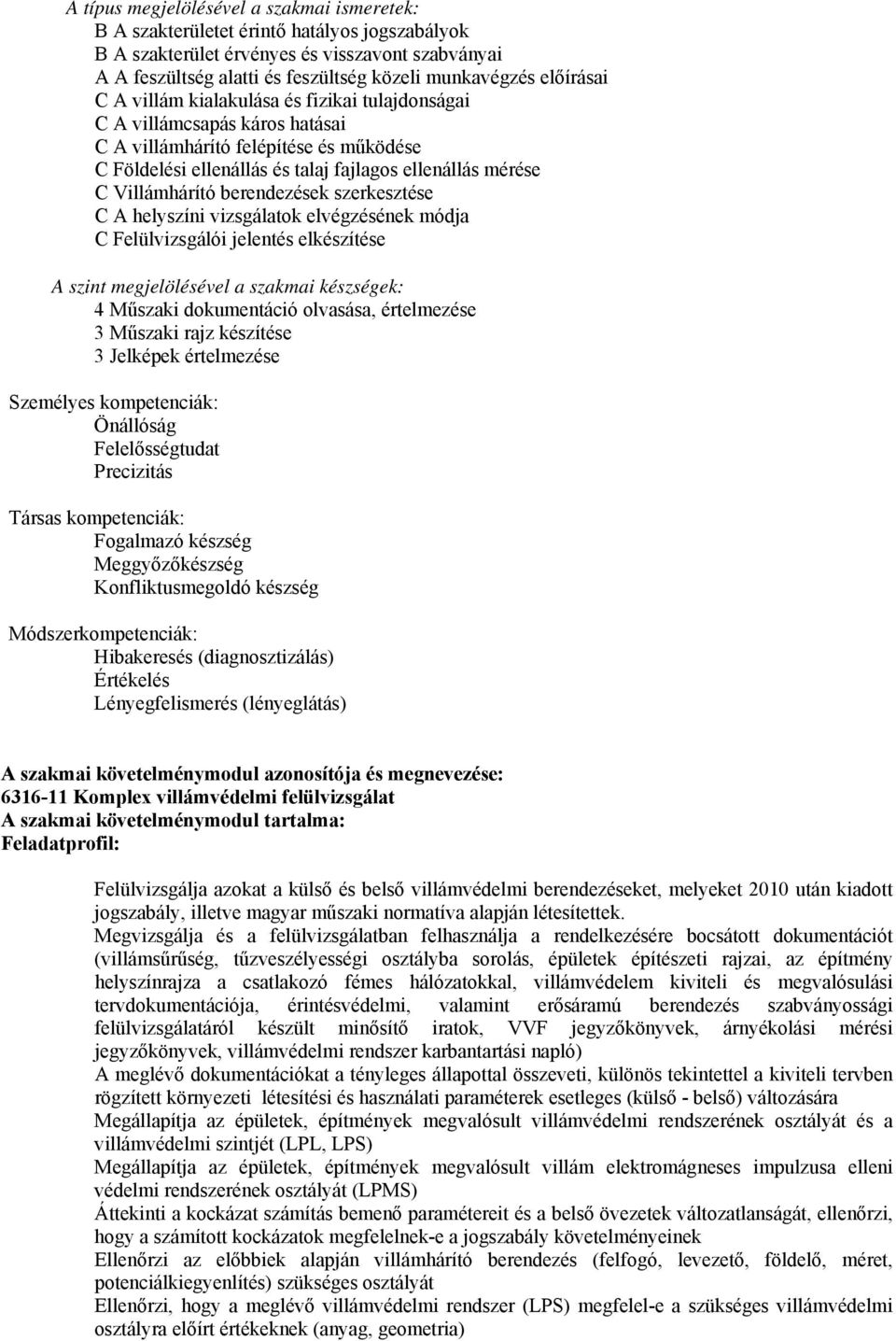 A típus megjelölésével a szakmai ismeretek:
B A szakterületet érintő hatályos jogszabályok
B A szakterület érvényes és visszavont szabványai
A A feszültség alatti és feszültség közeli munkavégzés előírásai
C A villám kialakulása és fizikai tulajdonságai
C A villámcsapás káros hatásai
C A villámhárító felépítése és működése
C Földelési ellenállás és talaj fajlagos ellenállás mérése
C Villámhárító berendezések szerkesztése
C A helyszíni vizsgálatok elvégzésének módja
C Felülvizsgálói jelentés elkészítése

A szint megjelölésével a szakmai készségek:
4 Műszaki dokumentáció olvasása, értelmezése
3 Műszaki rajz készítése
3 Jelképek értelmezése

Személyes kompetenciák:
Önállóság
Felelősségtudat
Precizitás

Társas kompetenciák:
Fogalmazó készség
Meggyőzőkészség
Konfliktusmegoldó készség

Módszerkompetenciák:
Hibakeresés (diagnosztizálás)
Értékelés
Lényegfelismerés (lényeglátás)

A szakmai követelménymodul azonosítója és megnevezése:
6316-11 Komplex villámvédelmi felülvizsgálat
A szakmai követelménymodul tartalma:
Feladatprofil:

Felülvizsgálja azokat a külső és belső villámvédelmi berendezéseket, melyeket 2010 után kiadott jogszabály, illetve magyar műszaki normatíva alapján létesítettek.
Megvizsgálja és a felülvizsgálatban felhasználja a rendelkezésére bocsátott dokumentációt (villámsűrűség, tűzveszélyességi osztályba sorolás, épületek építészeti rajzai, az építmény helyszínrajza a csatlakozó fémes hálózatokkal, villámvédelem kiviteli és megvalósulási tervdokumentációja, érintésvédelmi, valamint erősáramú berendezés szabványossági felülvizsgálatáról készült minősítő iratok, VVF jegyzőkönyvek, árnyékolási mérési jegyzőkönyvek, villámvédelmi rendszer karbantartási napló)
A meglévő dokumentációkat a tényleges állapottal összeveti, különös tekintettel a kiviteli tervben rögzített környezeti létesítési és használati paraméterek esetleges (külső - belső) változására
Megállapítja az épületek, építmények megvalósult villámvédelmi rendszerének osztályát és a villámvédelmi szintjét (LPL, LPS)
Megállapítja az épületek, építmények megvalósult villám elektromágneses impulzusa elleni védelmi rendszerének osztályát (LPMS)
Áttekinti a kockázat számítás bemenő paramétereit és a belső övezetek változatlanságát, ellenőrzi, hogy a számított kockázatok megfelelnek-e a jogszabály követelményeinek
Ellenőrzi az előbbiek alapján villámhárító berendezés (felfogó, levezető, földelő, méret, potenciálkiegyenlítés) szükséges osztályát
Ellenőrzi, hogy a meglévő villámvédelmi rendszer (LPS) megfelel-e a szükséges villámvédelmi osztályra előírt értékeknek (anyag, geometria)